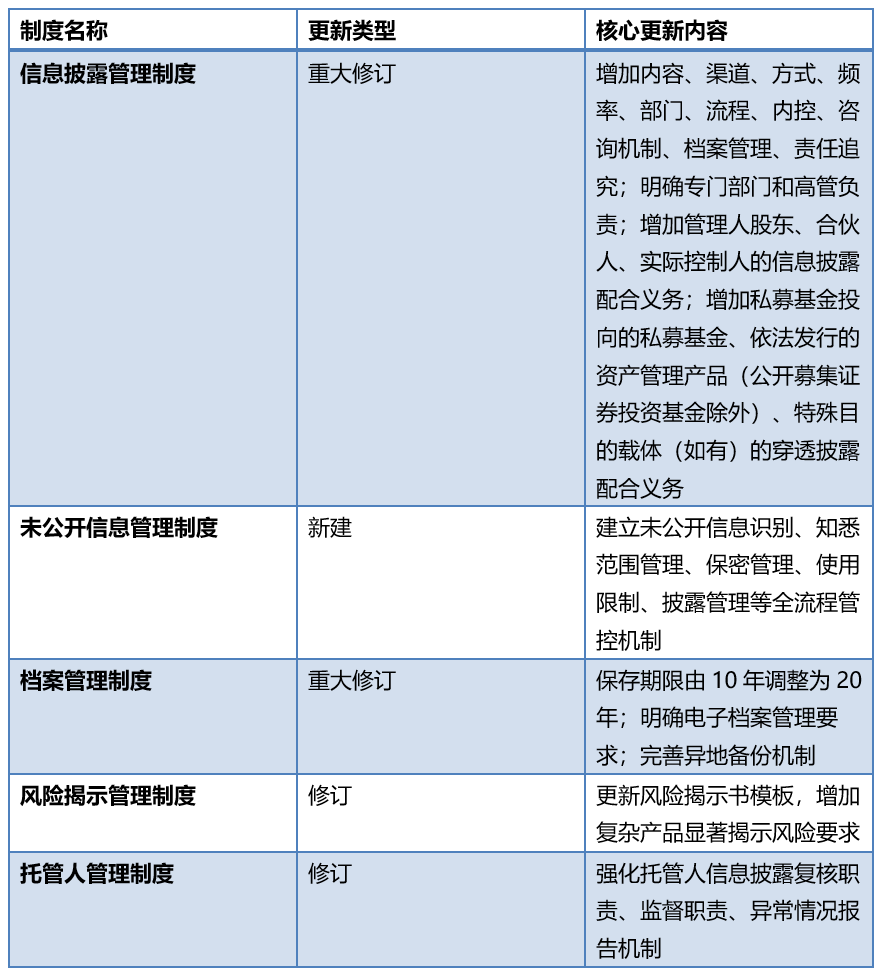 | 制度名称 | 更新类型 | 核心更新内容 |
|---|---|---|
| 信息披露管理制度 | 重大修订 | 增加内容、渠道、方式、频率、部门、流程、内控、咨询机制、档案管理、责任追究；明确专门部门和高管负责；增加管理人股东、合伙人、实际控制人的信息披露配合义务；增加私募基金投向的私募基金、依法发行的资产管理产品（公开募集证券投资基金除外）、特殊目的载体（如有）的穿透披露配合义务 |
| 未公开信息管理制度 | 新建 | 建立未公开信息识别、知悉范围管理、保密管理、使用限制、披露管理等全流程管控机制 |
| 档案管理制度 | 重大修订 | 保存期限由 10 年调整为 20 年；明确电子档案管理要求；完善异地备份机制 |
| 风险揭示管理制度 | 修订 | 更新风险揭示书模板，增加复杂产品显著揭示风险要求 |
| 托管人管理制度 | 修订 | 强化托管人信息披露复核职责、监督职责、异常情况报告机制 |